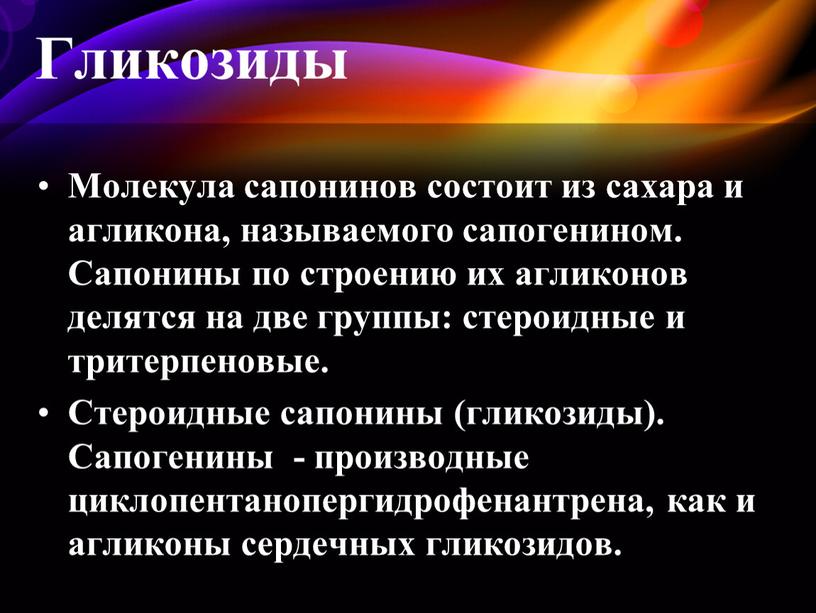 Гликозиды

• Молекула сапонинов состоит из сахара и агликона, называемого сапогенином. Сапонины по строению их агликонов делятся на две группы: стероидные и тритерпеновые.

• Стероидные сапонины (гликозиды). Сапогенины - производные циклопентанопергидрофенантрена, как и агликоны сердечных гликозидов.